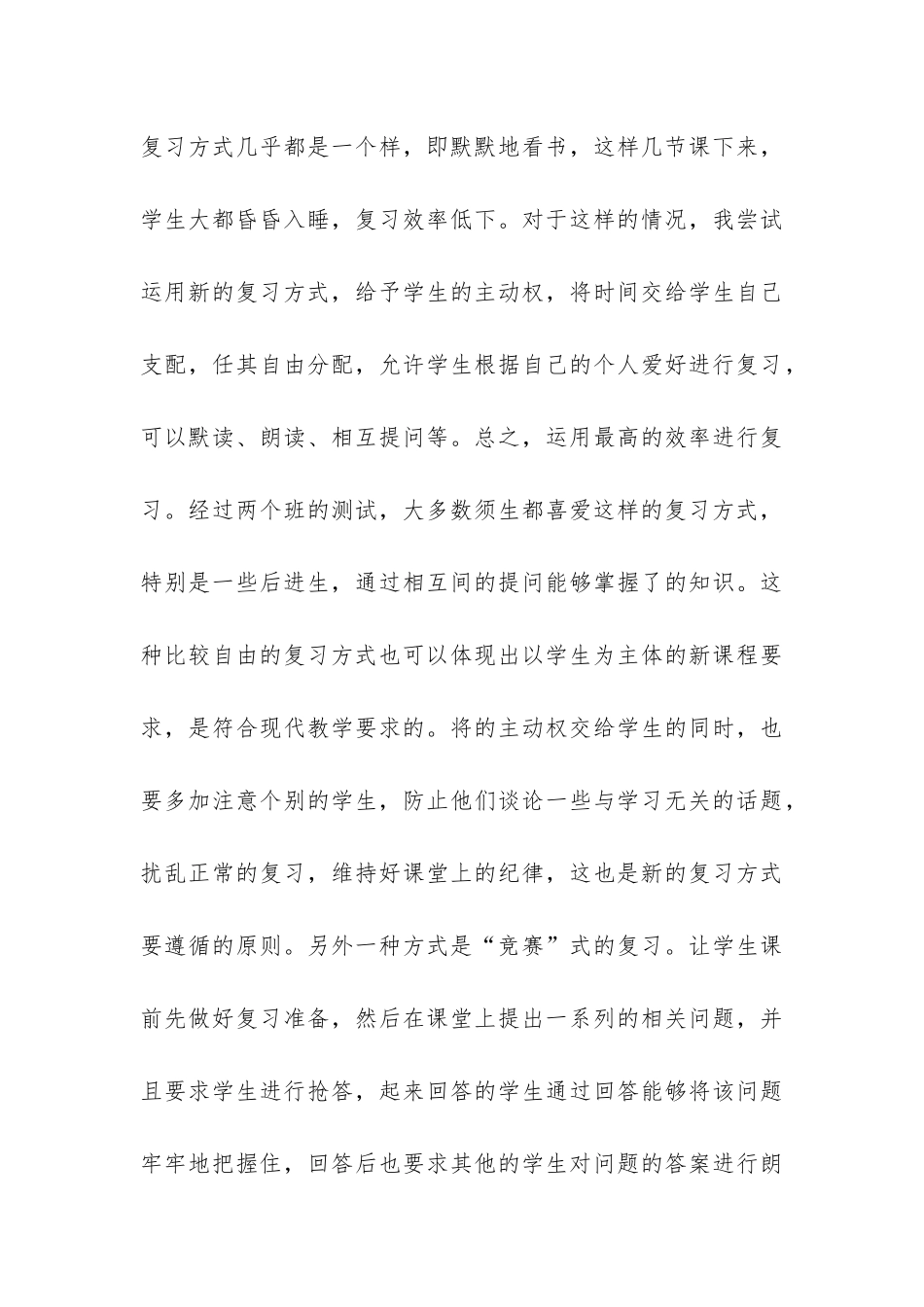 复习方式几乎都是一个样，即默默地看书，这样几节课下来，学生大都昏昏入睡，复习效率低下。对于这样的情况，我尝试运用新的复习方式，给予学生的主动权，将时间交给学生自己支配，任其自由分配，允许学生根据自己的个人爱好进行复习，可以默读、朗读、相互提问等。总之，运用最高的效率进行复习。经过两个班的测试，大多数须生都喜爱这样的复习方式，特别是一些后进生，通过相互间的提问能够掌握了的知识。这种比较自由的复习方式也可以体现出以学生为主体的新课程要求，是符合现代教学要求的。将的主动权交给学生的同时，也要多加注意个别的学生，防止他们谈论一些与学习无关的话题，扰乱正常的复习，维持好课堂上的纪律，这也是新的复习方式要遵循的原则。另外一种方式是“竞赛”式的复习。让学生课前先做好复习准备，然后在课堂上提出一系列的相关问题，并且要求学生进行抢答，起来回答的学生通过回答能够将该问题牢牢地把握住，回答后也要求其他的学生对问题的答案进行朗